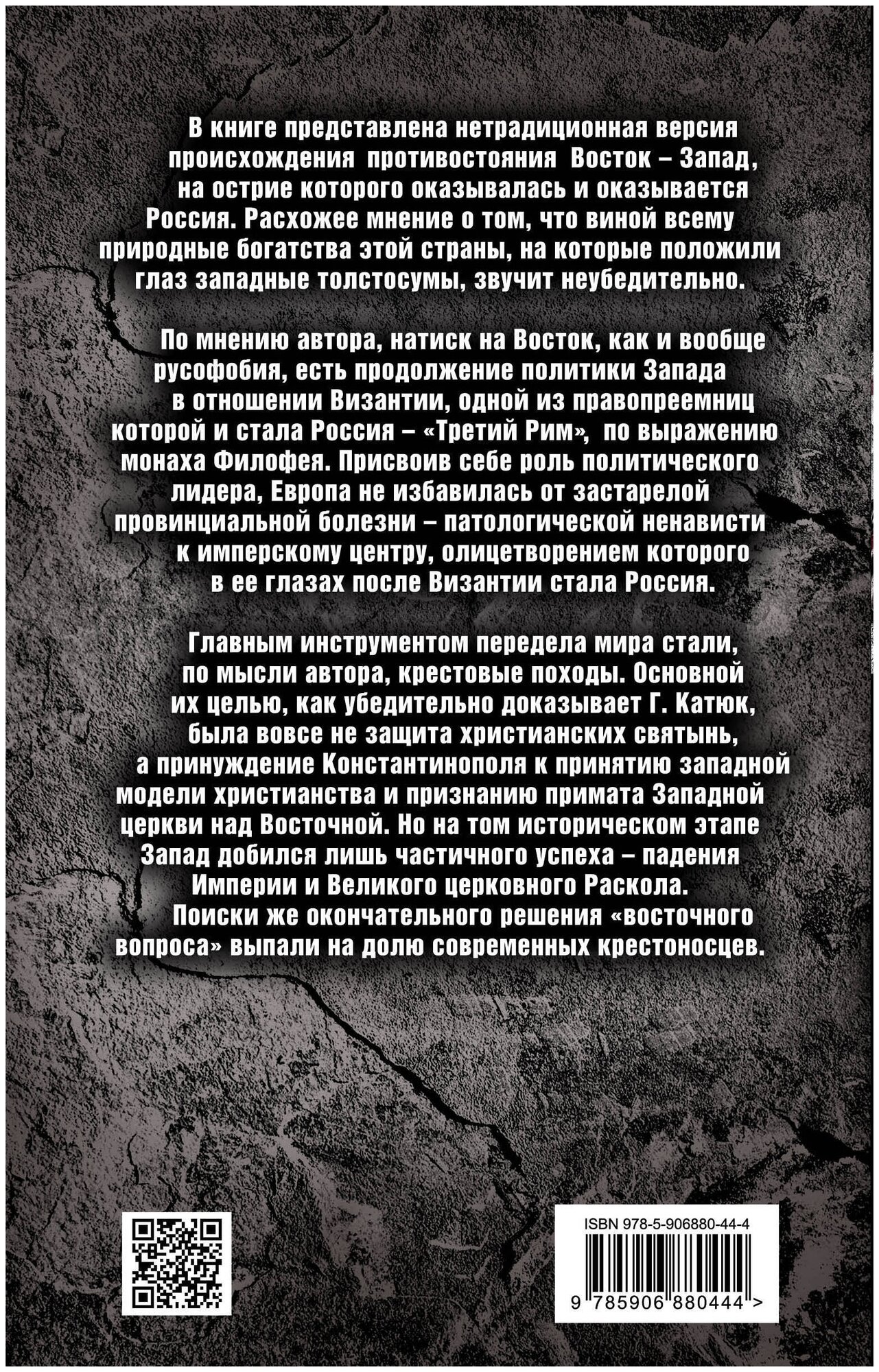 В книге представлена нетрадиционная версия происхождения противостояния Восток – Запад, на острие которого оказывалась и оказывается Россия. Расхожее мнение о том, что виной всему природные богатства этой страны, на которые положили глаз западные толстосумы, звучит неубедительно.

По мнению автора, натиск на Восток, как и вообще русофобия, есть продолжение политики Запада в отношении Византии, одной из правопреемниц которой и стала Россия – «Третий Рим», по выражению монаха Филофея. Присвоив себе роль политического лидера, Европа не избавилась от застарелой провинциальной болезни – патологической ненависти к имперскому центру, олицетворением которого в ее глазах после Византии стала Россия.

Главным инструментом передела мира стали, по мысли автора, крестовые походы. Основной их целью, как убедительно доказывает Г. Катюк, была вовсе не защита христианских святынь, а принуждение Константинополя к принятию западной модели христианства и признанию примата Западной церкви над Восточной. Но на том историческом этапе Запад добился лишь частичного успеха – падения Империи и Великого церковного Раскола. Поиски же окончательного решения «восточного вопроса» выпали на долю современных крестоносцев.

ISBN 978-5-906880-44-4

9 785906 880444 >